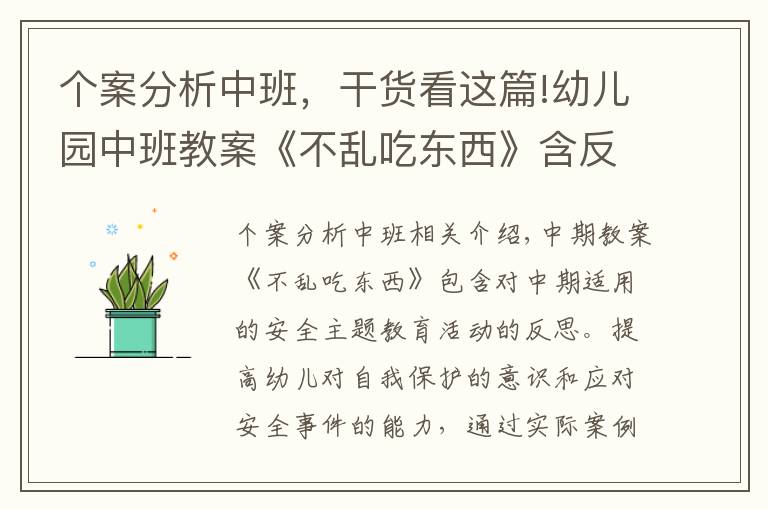 个案分析中班，干货看这篇!幼儿园中班教案《不乱吃东西》含反

个案分析中班相关介绍，中期教案《不乱吃东西》包含对中期适用的安全主题教育活动的反思。提高幼儿对自我保护的意识和应对安全事件的能力，通过实际案例